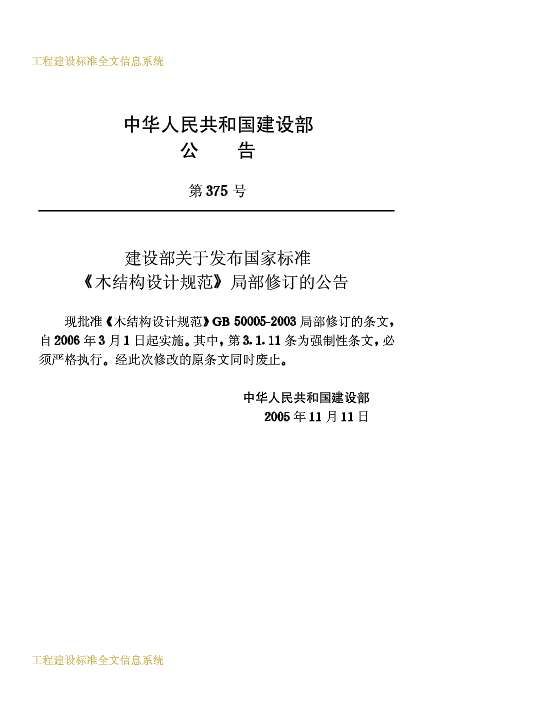 工程建设标准全文信息系统

中华人民共和国建设部
公 告

第375号

建设部关于发布国家标准
《木结构设计规范》局部修订的公告

现批准《木结构设计规范》GB 50005-2003局部修订的条文，自2006年3月1日起实施。其中，第3.1.11条为强制性条文，必须严格执行。经此次修改的原条文同时废止。

中华人民共和国建设部
2005年11月11日

工程建设标准全文信息系统